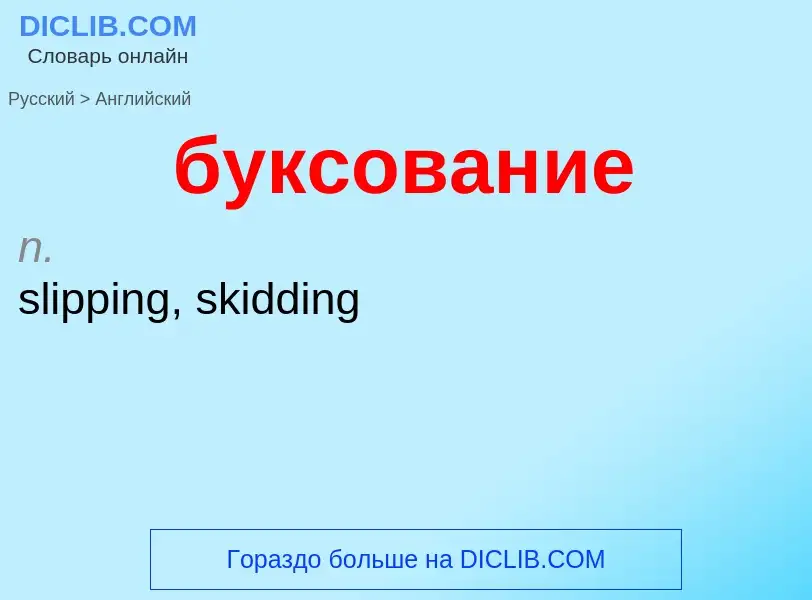 DICLIB.COM
Словарь онлайн

Русский > Английский

буксование

n.
slipping, skidding

Гораздо больше на DICLIB.COM